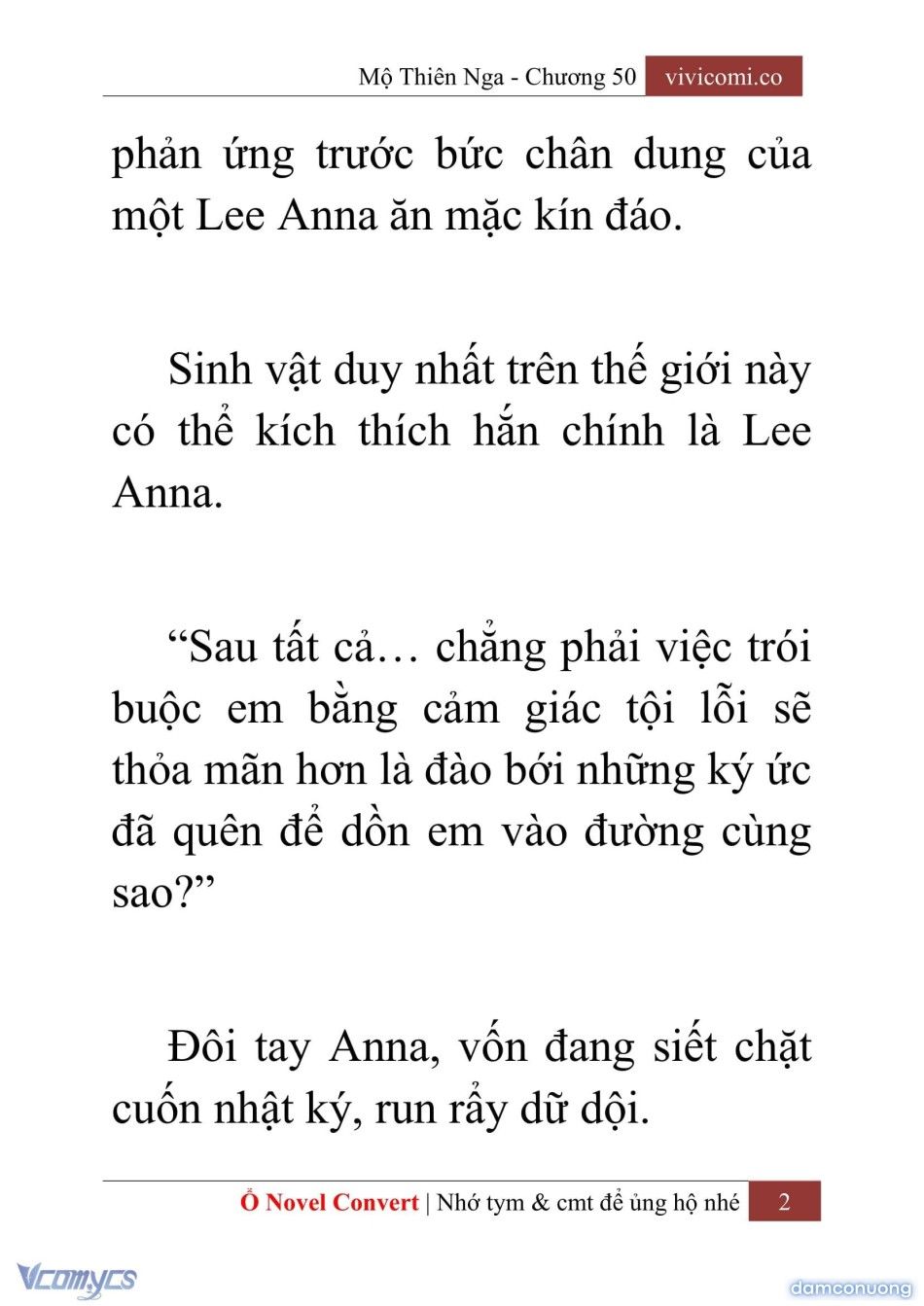 Mộ Thiên Nga - Chương 50 vivicomi.co

phản ứng trước bức chân dung của một Lee Anna ăn mặc kín đáo.

Sinh vật duy nhất trên thế giới này có thể kích thích hắn chính là Lee Anna.

“Sau tất cả… chẳng phải việc trói buộc em bằng cảm giác tội lỗi sẽ thỏa mãn hơn là đào bới những ký ức đã quên để dồn em vào đường cùng sao?”

Đôi tay Anna, vốn đang siết chặt cuốn nhật ký, run rẩy dữ dội.

Ổ Novel Convert | Nhớ tym & cmt để ủng hộ nhé 2

Vcomycs

damconuong